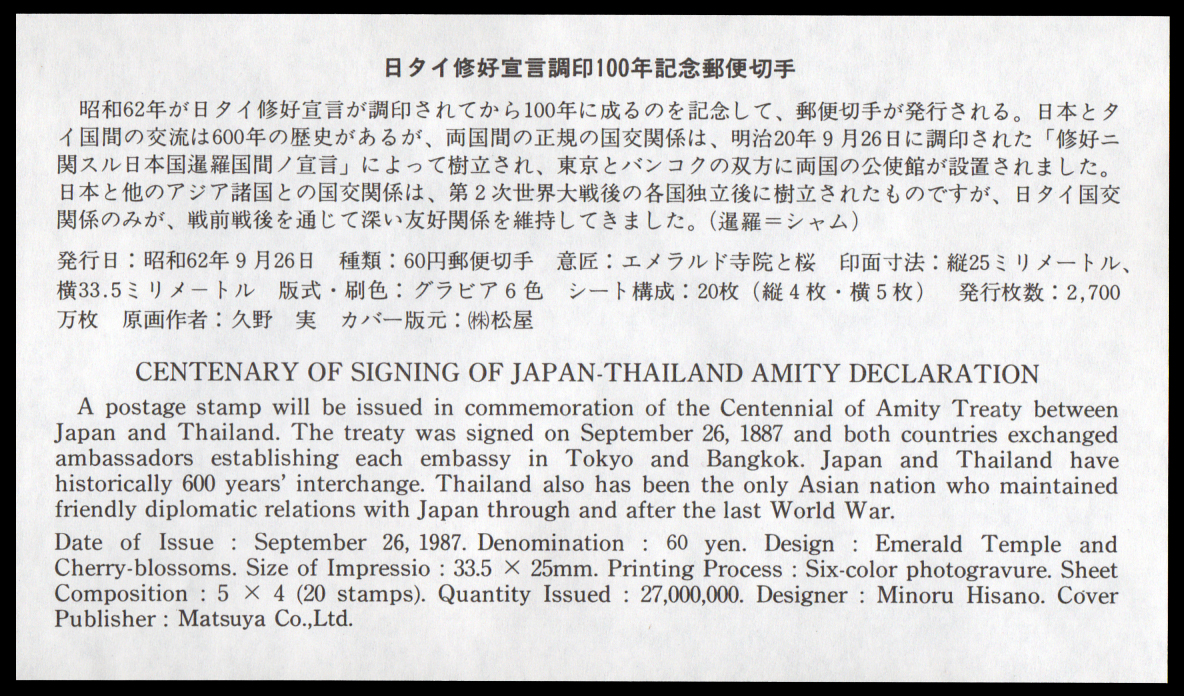 日タイ修好宣言調印100年記念郵便切手

昭和62年が日タイ修好宣言が調印されてから100年に成るのを記念して、郵便切手が発行される。日本とタイ国間の交流は600年の歴史があるが、両国間の正規の国交関係は、明治20年９月26日に調印された「修好ニ関スル日本国暹羅国間ノ宣言」によって樹立され、東京とバンコクの双方に両国の公使館が設置されました。日本と他のアジア諸国との国交関係は、第２次世界大戦後の各国独立後に樹立されたものですが、日タイ国交関係のみが、戦前戦後を通じて深い友好関係を維持してきました。(暹羅＝シャム)

発行日：昭和62年９月26日　種類：60円郵便切手　意匠：エメラルド寺院と桜　印面寸法：縦25ミリメートル、横33.5ミリメートル　版式・刷色：グラビア６色　シート構成：20枚（縦４枚・横５枚）　発行枚数：2,700万枚　原画作者：久野　実　カバー版元：㈱松屋

CENTENARY OF SIGNING OF JAPAN-THAILAND AMITY DECLARATION

A postage stamp will be issued in commemoration of the Centennial of Amity Treaty between Japan and Thailand. The treaty was signed on September 26, 1887 and both countries exchanged ambassadors establishing each embassy in Tokyo and Bangkok. Japan and Thailand have historically 600 years' interchange. Thailand also has been the only Asian nation who maintained friendly diplomatic relations with Japan through and after the last World War.

Date of Issue : September 26, 1987. Denomination : 60 yen. Design : Emerald Temple and Cherry-blossoms. Size of Impressio : 33.5 × 25mm. Printing Process : Six-color photogravure. Sheet Composition : 5 × 4 (20 stamps). Quantity Issued : 27,000,000. Designer : Minoru Hisano. Cover Publisher : Matsuya Co.,Ltd.